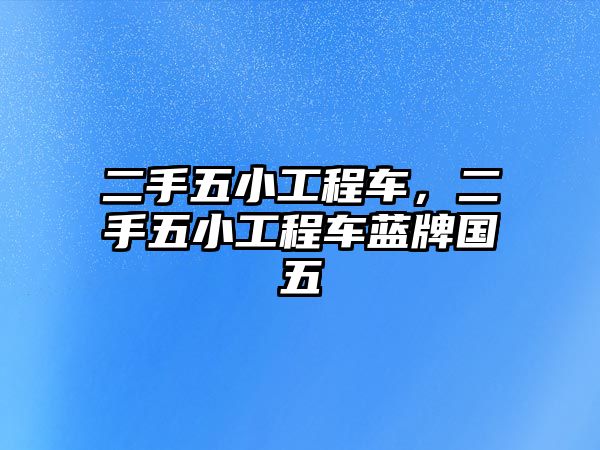 二手五小工程车，二手五小工程车蓝牌国五